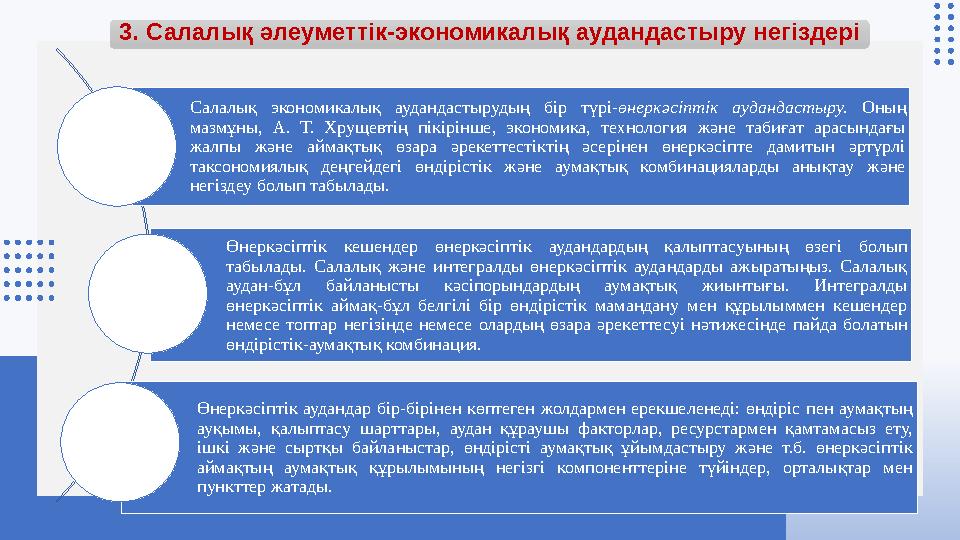 3. Салалық әлеуметтік-экономикалық аудандастыру негіздері

Салалық экономикалық аудандастырудың бір түрі-өнеркәсіптік аудандастыру. Оның мазмұны, А. Т. Хрущевтің пікірінше, экономика, технология және табиғат арасындағы жалпы және аймақтық өзара әрекеттестіктің әсерінен өнеркәсіпте дамитын әртүрлі таксономиялық деңгейдегі өндірістік және аумақтық комбинацияларды анықтау және негіздеу болып табылады.

Өнеркәсіптік кешендер өнеркәсіптік аудандардың қалыптасуының өзегі болып табылады. Салалық және интегралды өнеркәсіптік аудандарды ажыратыңыз. Салалық аудан-бұл байланысты кәсіпорындардың аумақтық жиынтығы. Интегралды өнеркәсіптік аймақ-бұл белгілі бір өндірістік мамандану мен құрылыммен кешендер немесе топтар негізінде немесе олардың өзара әрекеттесуі нәтижесінде пайда болатын өндірістік-аумақтық комбинация.

Өнеркәсіптік аудандар бір-бірінен көптеген жолдармен ерекшеленеді: өндіріс пен аумақтың ауқымы, қалыптасу шарттары, аудан құраушы факторлар, ресурстармен қамтамасыз ету, ішкі және сыртқы байланыстар, өндірісті аумақтық ұйымдастыру және т.б. өнеркәсіптік аймақтың аумақтық құрылымының негізгі компоненттеріне түйіндер, орталықтар мен пункттер жатады.